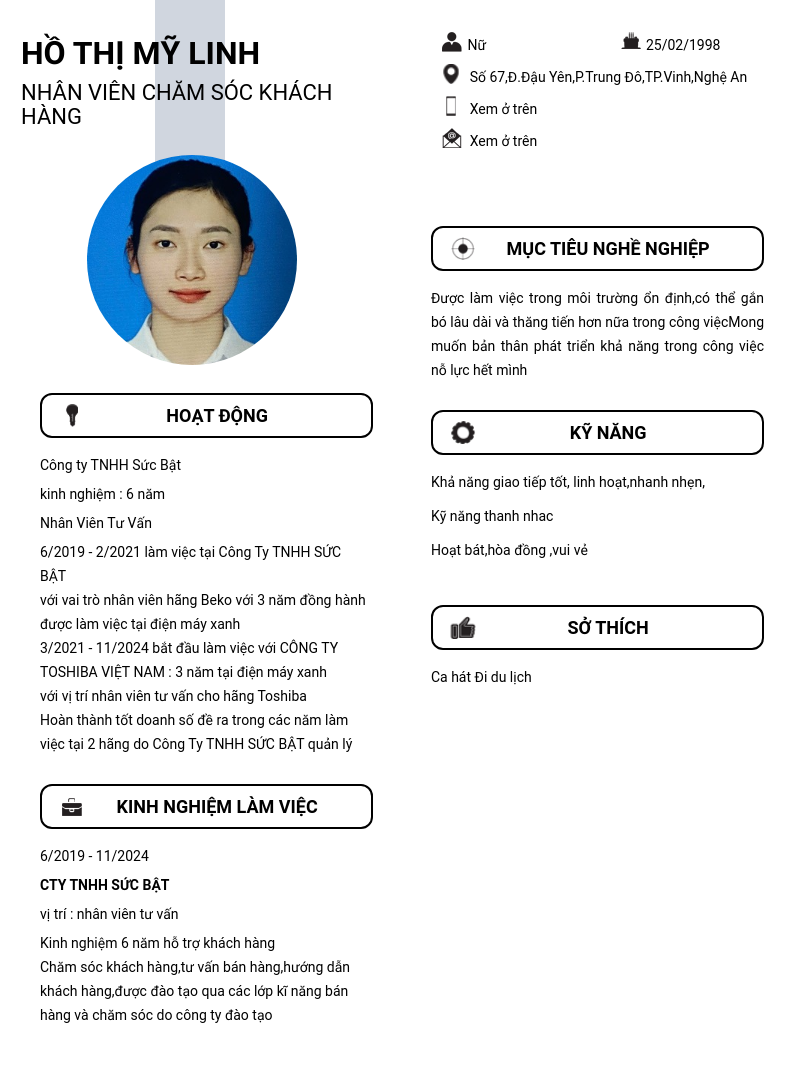 HỒ THỊ MỸ LINH
NHÂN VIÊN CHĂM SÓC KHÁCH HÀNG

HOẠT ĐỘNG

Công ty TNHH Sức Bật

kinh nghiệm : 6 năm

Nhân Viên Tư Vấn

6/2019 - 2/2021 làm việc tại Công Ty TNHH SỨC BẬT
với vai trò nhân viên hãng Beko với 3 năm đồng hành được làm việc tại điện máy xanh
3/2021 - 11/2024 bắt đầu làm việc với CÔNG TY TOSHIBA VIỆT NAM : 3 năm tại điện máy xanh
với vị trí nhân viên tư vấn cho hãng Toshiba
Hoàn thành tốt doanh số đề ra trong các năm làm việc tại 2 hãng do Công Ty TNHH SỨC BẬT quản lý

KINH NGHIỆM LÀM VIỆC

6/2019 - 11/2024

CTY TNHH SỨC BẬT

vị trí : nhân viên tư vấn

Kinh nghiệm 6 năm hỗ trợ khách hàng
Chăm sóc khách hàng,tư vấn bán hàng,hướng dẫn khách hàng,được đào tạo qua các lớp kĩ năng bán hàng và chăm sóc do công ty đào tạo

Nữ
25/02/1998
Số 67,Đ.Đậu Yên,P.Trung Đô,TP.Vinh,Nghệ An
Xem ở trên
Xem ở trên

MỤC TIÊU NGHỀ NGHIỆP

Được làm việc trong môi trường ổn định,có thể gắn bó lâu dài và thăng tiến hơn nữa trong công việcMong muốn bản thân phát triển khả năng trong công việc nỗ lực hết mình

KỸ NĂNG

Khả năng giao tiếp tốt, linh hoạt,nhanh nhẹn,

Kỹ năng thanh nhac

Hoạt bát,hòa đồng ,vui vẻ

SỞ THÍCH

Ca hát Đi du lịch